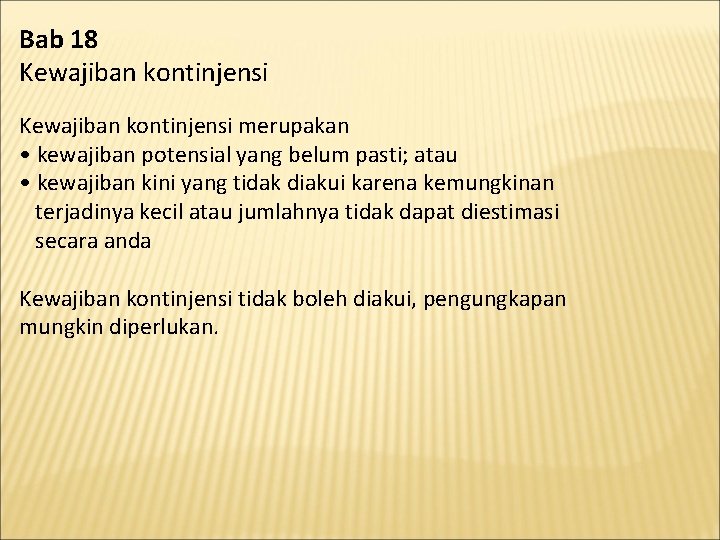 Bab 18
Kewajiban kontinjensi

Kewajiban kontinjensi merupakan
• kewajiban potensial yang belum pasti; atau
• kewajiban kini yang tidak diakui karena kemungkinan terjadinya kecil atau jumlahnya tidak dapat diestimasi secara anda

Kewajiban kontinjensi tidak boleh diakui, pengungkapan mungkin diperlukan.